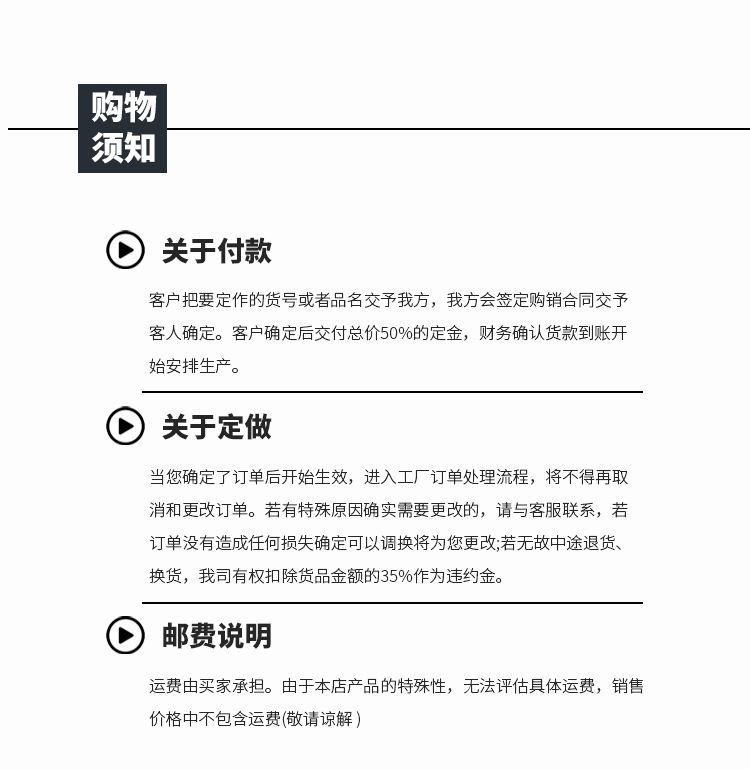 购物须知

关于付款

客户把要定作的货号或者品名交予我方，我方会签定购销合同交予客人确定。客户确定后交付总价50%的定金，财务确认货款到账开始安排生产。

关于定做

当您确定了订单后开始生效，进入工厂订单处理流程，将不得再取消和更改订单。若有特殊原因确实需要更改的，请与客服联系，若订单没有造成任何损失确定可以调换将为您更改;若无故中途退货、换货，我司有权扣除货品金额的35%作为违约金。

邮费说明

运费由买家承担。由于本店产品的特殊性，无法评估具体运费，销售价格中不包含运费(敬请谅解 )